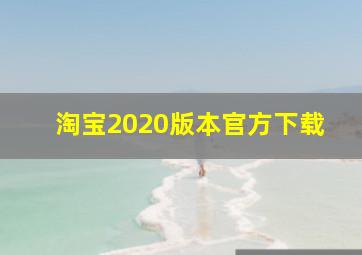 淘宝2020版本官方下载